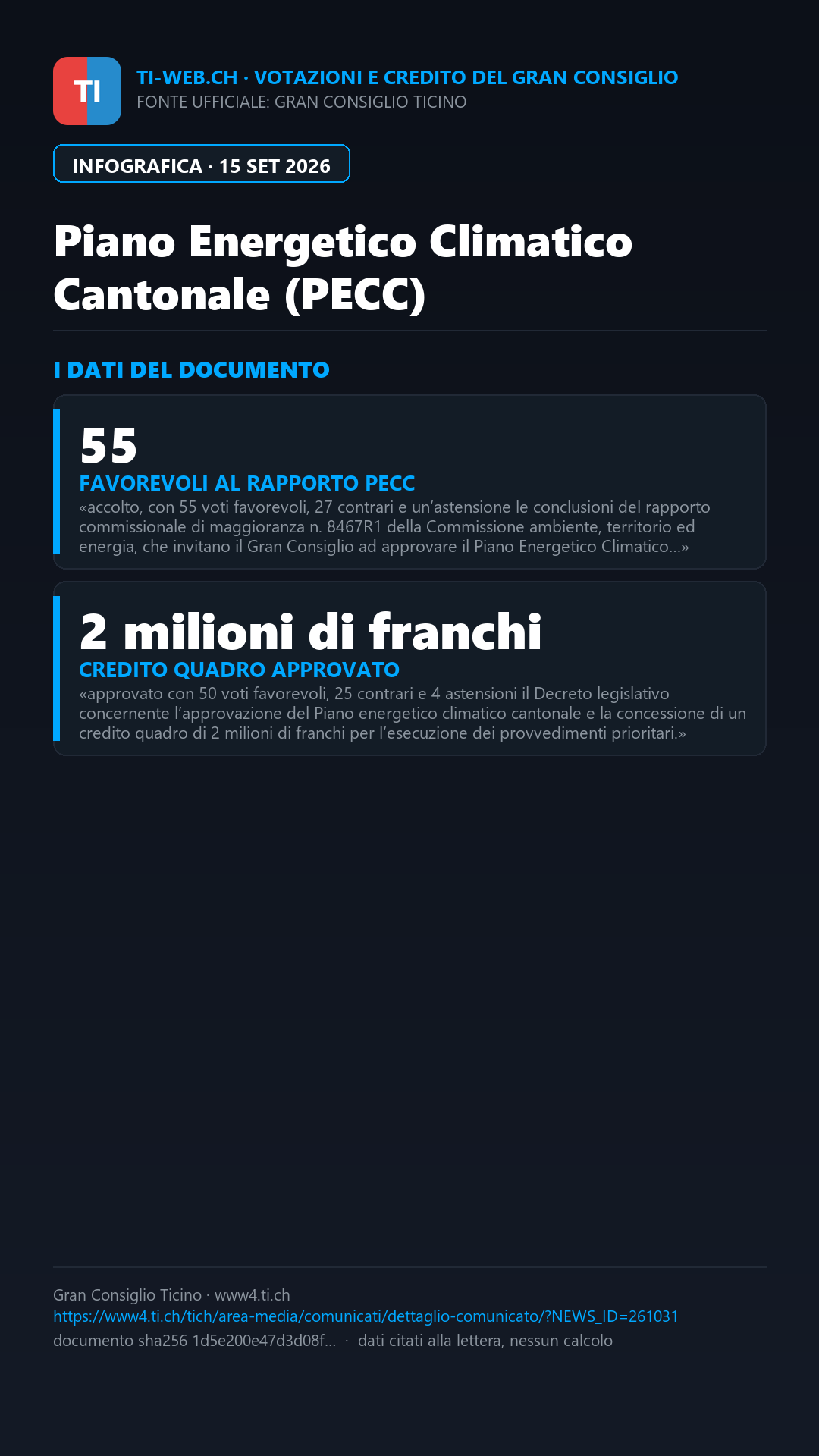 TI

TI-WEB.CH · VOTAZIONI E CREDITO DEL GRAN CONSIGLIO
FONTE UFFICIALE: GRAN CONSIGLIO TICINO

INFOGRAFICA · 15 SET 2026

Piano Energetico Climatico Cantonale (PECC)

I DATI DEL DOCUMENTO

55
FAVOREVOLI AL RAPPORTO PECC
«accolto, con 55 voti favorevoli, 27 contrari e un'astensione le conclusioni del rapporto commissionale di maggioranza n. 8467R1 della Commissione ambiente, territorio ed energia, che invitano il Gran Consiglio ad approvare il Piano Energetico Climatico...»

2 milioni di franchi
CREDITO QUADRO APPROVATO
«approvato con 50 voti favorevoli, 25 contrari e 4 astensioni il Decreto legislativo concernente l'approvazione del Piano energetico climatico cantonale e la concessione di un credito quadro di 2 milioni di franchi per l'esecuzione dei provvedimenti prioritari.»

Gran Consiglio Ticino · www4.ti.ch
https://www4.ti.ch/tich/area-media/comunicati/dettaglio-comunicato/?NEWS_ID=261031
documento sha256 1d5e200e47d3d08f... · dati citati alla lettera, nessun calcolo